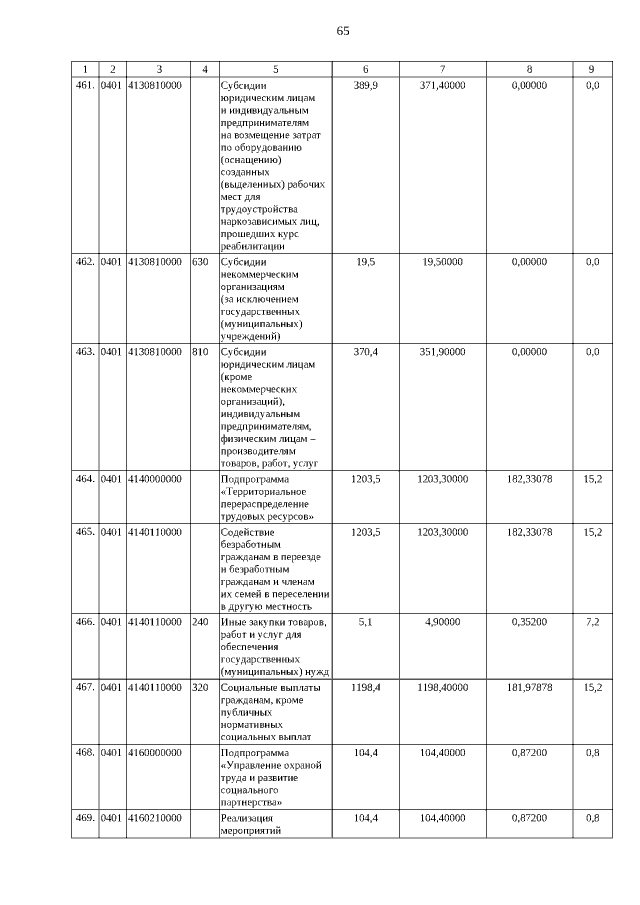 65

| 1 | 2 | 3 | 4 | 5 | 6 | 7 | 8 | 9 |
|---|---|---|---|---|---|---|---|---|
| 461. | 0401 | 4130810000 | | Субсидии юридическим лицам и индивидуальным предпринимателям на возмещение затрат по оборудованию (оснащению) созданных (выделенных) рабочих мест для трудоустройства наркозависимых лиц, прошедших курс реабилитации | 389,9 | 371,40000 | 0,00000 | 0,0 |
| 462. | 0401 | 4130810000 | 630 | Субсидии некоммерческим организациям (за исключением государственных (муниципальных) учреждений) | 19,5 | 19,50000 | 0,00000 | 0,0 |
| 463. | 0401 | 4130810000 | 810 | Субсидии юридическим лицам (кроме некоммерческих организаций), индивидуальным предпринимателям, физическим лицам – производителям товаров, работ, услуг | 370,4 | 351,90000 | 0,00000 | 0,0 |
| 464. | 0401 | 4140000000 | | Подпрограмма «Территориальное перераспределение трудовых ресурсов» | 1203,5 | 1203,30000 | 182,33078 | 15,2 |
| 465. | 0401 | 4140110000 | | Содействие безработным гражданам в переезде и безработным гражданам и членам их семей в переселении в другую местность | 1203,5 | 1203,30000 | 182,33078 | 15,2 |
| 466. | 0401 | 4140110000 | 240 | Иные закупки товаров, работ и услуг для обеспечения государственных (муниципальных) нужд | 5,1 | 4,90000 | 0,35200 | 7,2 |
| 467. | 0401 | 4140110000 | 320 | Социальные выплаты гражданам, кроме публичных нормативных социальных выплат | 1198,4 | 1198,40000 | 181,97878 | 15,2 |
| 468. | 0401 | 4160000000 | | Подпрограмма «Управление охраной труда и развитие социального партнерства» | 104,4 | 104,40000 | 0,87200 | 0,8 |
| 469. | 0401 | 4160210000 | | Реализация мероприятий | 104,4 | 104,40000 | 0,87200 | 0,8 |